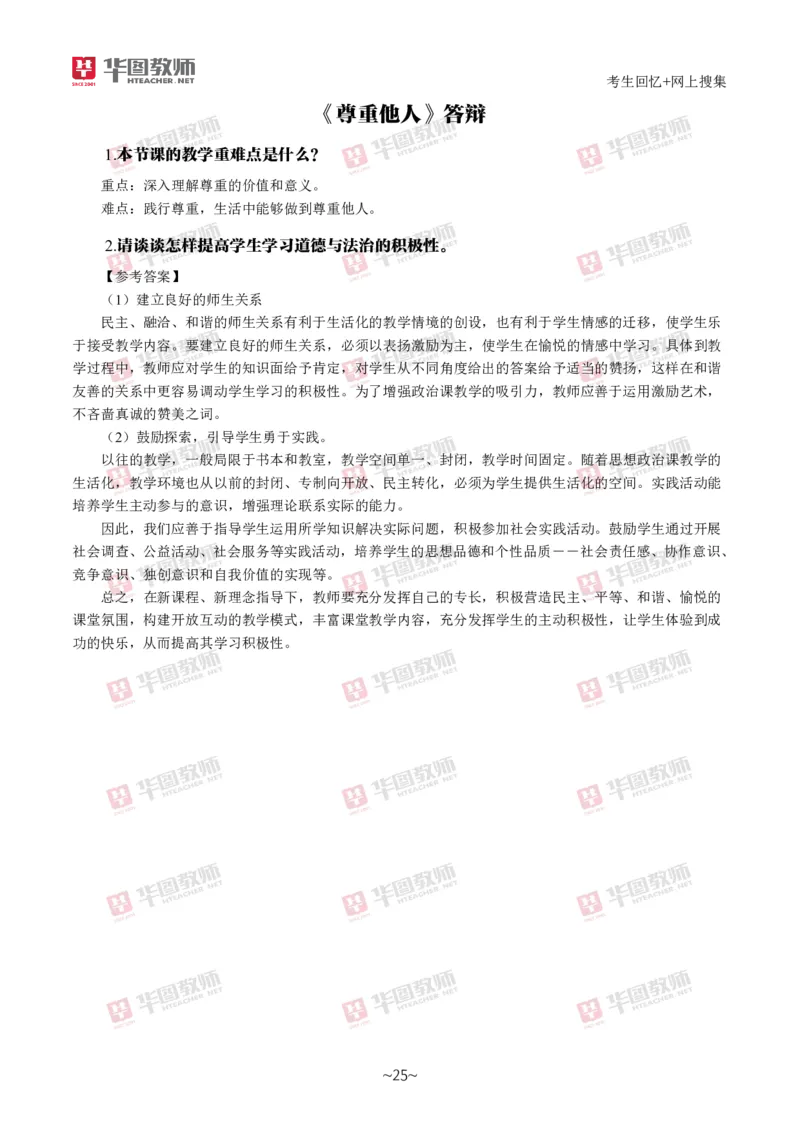 华图教师
HTEACHER.NET

考生回忆+网上搜集

《尊重他人》答辩

1.本节课的教学重难点是什么？

重点：深入理解尊重的价值和意义。

难点：践行尊重，生活中能够做到尊重他人。

2.请谈谈怎样提高学生学习道德与法治的积极性。

【参考答案】

（1）建立良好的师生关系

民主、融洽、和谐的师生关系有利于生活化的教学情境的创设，也有利于学生情感的迁移，使学生乐于接受教学内容。要建立良好的师生关系，必须以表扬激励为主，使学生在愉悦的情感中学习。具体到教学过程中，教师应对学生的知识面给予肯定，对学生从不同角度给出的答案给予适当的赞扬，这样在和谐友善的关系中更容易调动学生学习的积极性。为了增强政治课教学的吸引力，教师应善于运用激励艺术，不吝啬真诚的赞美之词。

（2）鼓励探索，引导学生勇于实践。

以往的教学，一般局限于书本和教室，教学空间单一、封闭，教学时间固定。随着思想政治课教学的生活化，教学环境也从以前的封闭、专制向开放、民主转化，必须为学生提供生活化的空间。实践活动能培养学生主动参与的意识，增强理论联系实际的能力。

因此，我们应善于指导学生运用所学知识解决实际问题，积极参加社会实践活动。鼓励学生通过开展社会调查、公益活动、社会服务等实践活动，培养学生的思想品德和个性品质－－社会责任感、协作意识、竞争意识、独创意识和自我价值的实现等。

总之，在新课程、新理念指导下，教师要充分发挥自己的专长，积极营造民主、平等、和谐、愉悦的课堂氛围，构建开放互动的教学模式，丰富课堂教学内容，充分发挥学生的主动积极性，让学生体验到成功的快乐，从而提高其学习积极性。

~25~